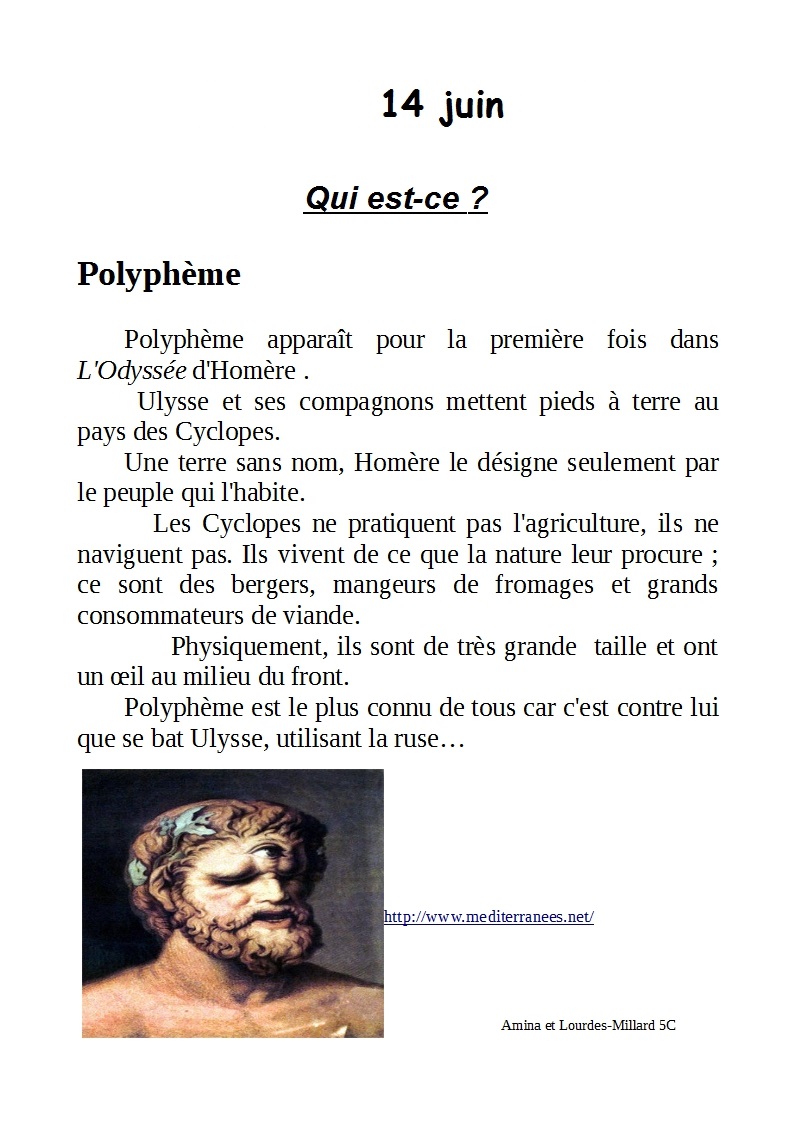 14 juin

Qui est-ce ?

Polyphème

Polyphème apparaît pour la première fois dans L'Odyssée d'Homère .

Ulysse et ses compagnons mettent pieds à terre au pays des Cyclopes.

Une terre sans nom, Homère le désigne seulement par le peuple qui l'habite.

Les Cyclopes ne pratiquent pas l'agriculture, ils ne naviguent pas. Ils vivent de ce que la nature leur procure ; ce sont des bergers, mangeurs de fromages et grands consommateurs de viande.

Physiquement, ils sont de très grande taille et ont un œil au milieu du front.

Polyphème est le plus connu de tous car c'est contre lui que se bat Ulysse, utilisant la ruse…

http://www.mediterranees.net/

Amina et Lourdes-Millard 5C